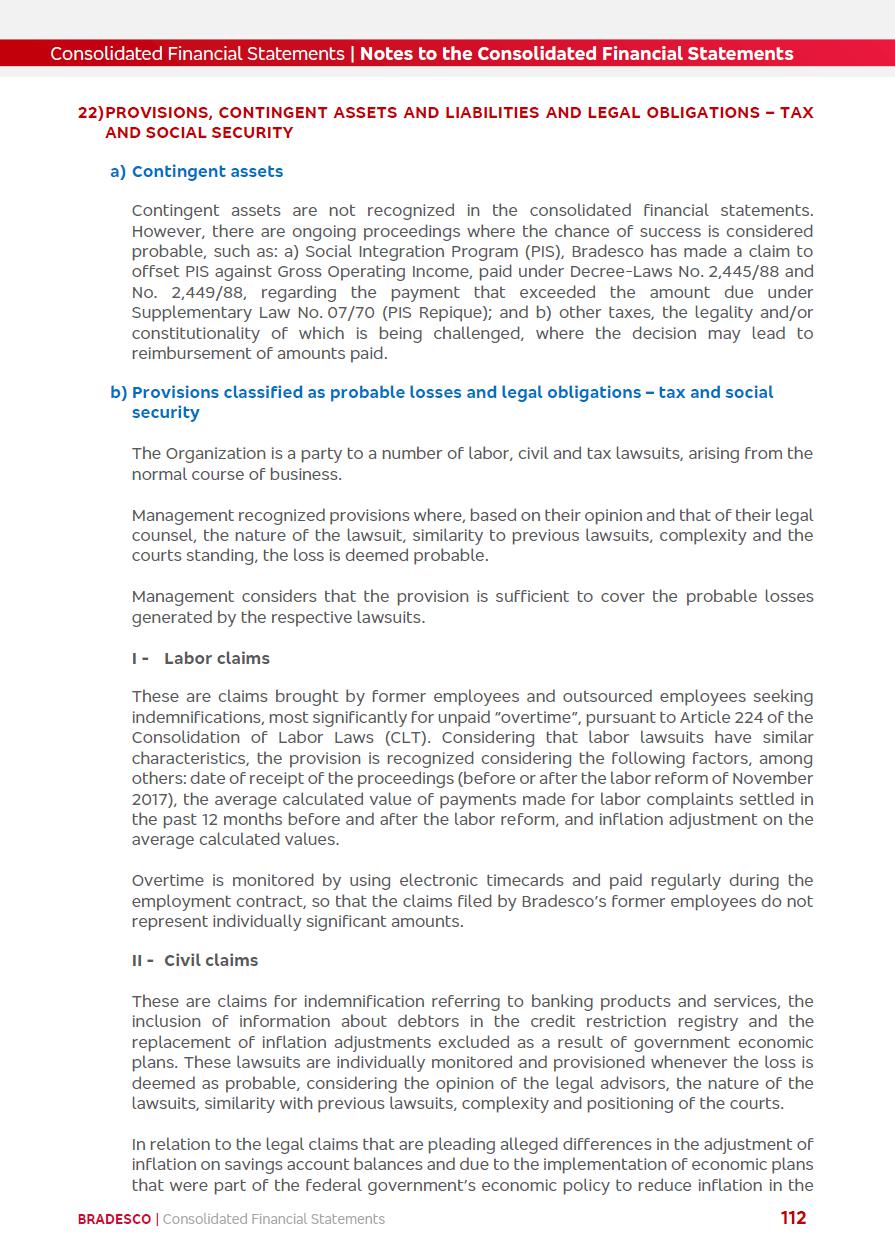 Consolidated Financial Statements | Notes to the Consolidated Financial Statements

22) PROVISIONS, CONTINGENT ASSETS AND LIABILITIES AND LEGAL OBLIGATIONS – TAX AND SOCIAL SECURITY

a) Contingent assets

Contingent assets are not recognized in the consolidated financial statements. However, there are ongoing proceedings where the chance of success is considered probable, such as: a) Social Integration Program (PIS), Bradesco has made a claim to offset PIS against Gross Operating Income, paid under Decree-Laws No. 2,445/88 and No. 2,449/88, regarding the payment that exceeded the amount due under Supplementary Law No. 07/70 (PIS Repique); and b) other taxes, the legality and/or constitutionality of which is being challenged, where the decision may lead to reimbursement of amounts paid.

b) Provisions classified as probable losses and legal obligations – tax and social security

The Organization is a party to a number of labor, civil and tax lawsuits, arising from the normal course of business.

Management recognized provisions where, based on their opinion and that of their legal counsel, the nature of the lawsuit, similarity to previous lawsuits, complexity and the courts standing, the loss is deemed probable.

Management considers that the provision is sufficient to cover the probable losses generated by the respective lawsuits.

I - Labor claims

These are claims brought by former employees and outsourced employees seeking indemnifications, most significantly for unpaid "overtime", pursuant to Article 224 of the Consolidation of Labor Laws (CLT). Considering that labor lawsuits have similar characteristics, the provision is recognized considering the following factors, among others: date of receipt of the proceedings (before or after the labor reform of November 2017), the average calculated value of payments made for labor complaints settled in the past 12 months before and after the labor reform, and inflation adjustment on the average calculated values.

Overtime is monitored by using electronic timecards and paid regularly during the employment contract, so that the claims filed by Bradesco's former employees do not represent individually significant amounts.

II - Civil claims

These are claims for indemnification referring to banking products and services, the inclusion of information about debtors in the credit restriction registry and the replacement of inflation adjustments excluded as a result of government economic plans. These lawsuits are individually monitored and provisioned whenever the loss is deemed as probable, considering the opinion of the legal advisors, the nature of the lawsuits, similarity with previous lawsuits, complexity and positioning of the courts.

In relation to the legal claims that are pleading alleged differences in the adjustment of inflation on savings account balances and due to the implementation of economic plans that were part of the federal government's economic policy to reduce inflation in the

BRADESCO | Consolidated Financial Statements 112